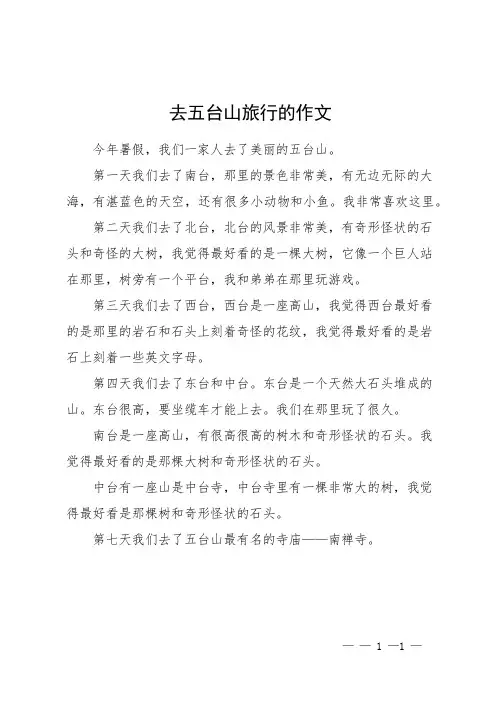 去五台山旅行的作文

今年暑假，我们一家人去了美丽的五台山。

第一天我们去了南台，那里的景色非常美，有无边无际的大海，有湛蓝色的天空，还有很多小动物和小鱼。我非常喜欢这里。

第二天我们去了北台，北台的风景非常美，有奇形怪状的石头和奇怪的大树，我觉得最好看的是一棵大树，它像一个巨人站在那里，树旁有一个平台，我和弟弟在那里玩游戏。

第三天我们去了西台，西台是一座高山，我觉得西台最好看的是那里的岩石和石头上刻着奇怪的花纹，我觉得最好看的是岩石上刻着一些英文字母。

第四天我们去了东台和中台。东台是一个天然大石头堆成的山。东台很高，要坐缆车才能上去。我们在那里玩了很久。

南台是一座高山，有很高很高的树木和奇形怪状的石头。我觉得最好看的是那棵大树和奇形怪状的石头。

中台有一座山是中台寺，中台寺里有一棵非常大的树，我觉得最好看是那棵树和奇形怪状的石头。

第七天我们去了五台山最有名的寺庙——南禅寺。

— — 1 —1 —